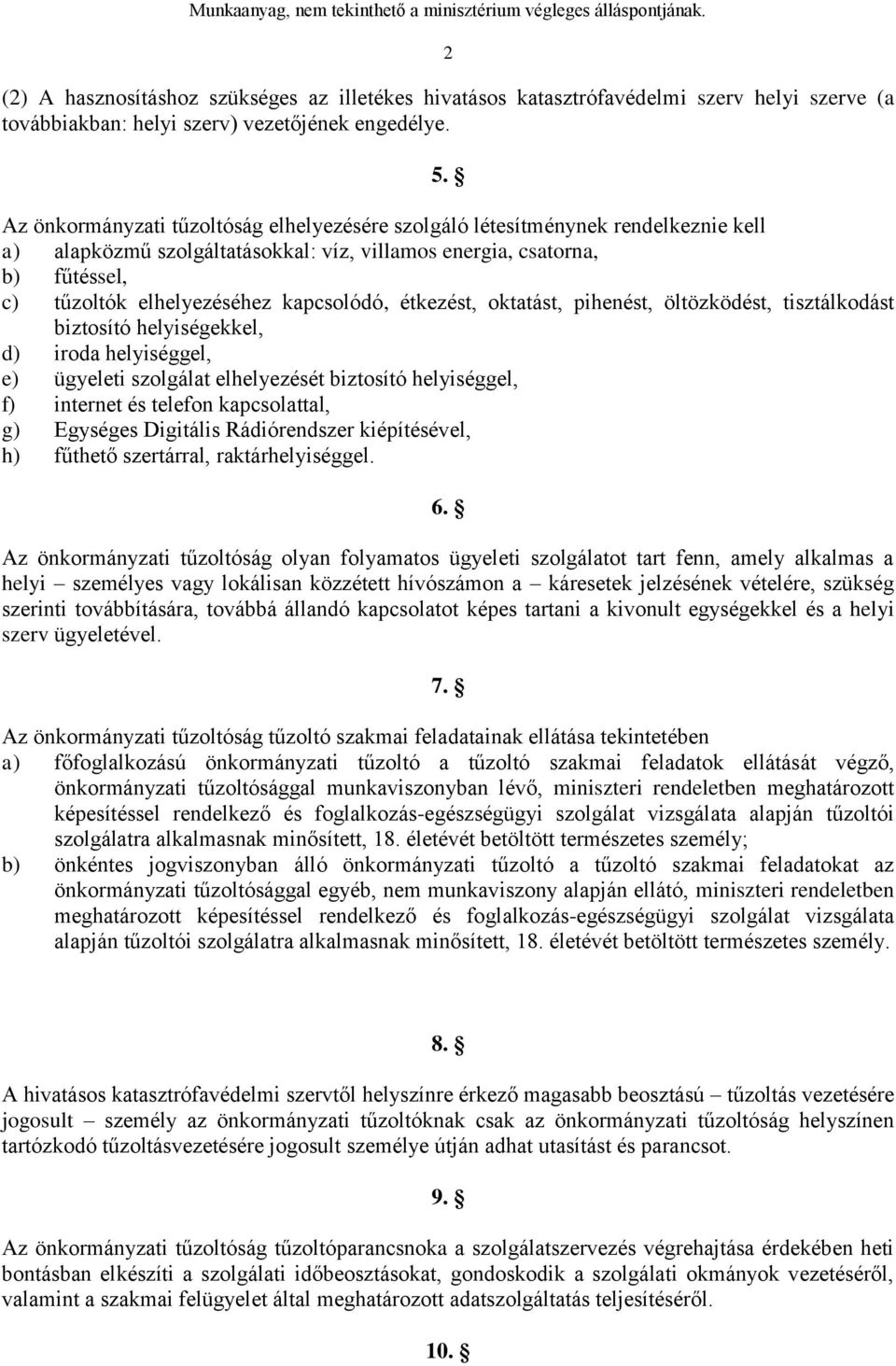 Munkaanyag, nem tekinthető a minisztérium végleges álláspontjának.

2

(2) A hasznosításhoz szükséges az illetékes hivatásos katasztrófavédelmi szerv helyi szerve (a továbbiakban: helyi szerv) vezetőjének engedélye.

5. §

Az önkormányzati tűzoltóság elhelyezésére szolgáló létesítménynek rendelkeznie kell
a) alapközmű szolgáltatásokkal: víz, villamos energia, csatorna,
b) fűtéssel,
c) tűzoltók elhelyezéséhez kapcsolódó, étkezést, oktatást, pihenést, öltözködést, tisztálkodást biztosító helyiségekkel,
d) iroda helyiséggel,
e) ügyeleti szolgálat elhelyezését biztosító helyiséggel,
f) internet és telefon kapcsolattal,
g) Egységes Digitális Rádiórendszer kiépítésével,
h) fűthető szertárral, raktárhelyiséggel.

6. §

Az önkormányzati tűzoltóság olyan folyamatos ügyeleti szolgálatot tart fenn, amely alkalmas a helyi – személyes vagy lokálisan közzétett hívószámon a – káresetek jelzésének vételére, szükség szerinti továbbítására, továbbá állandó kapcsolatot képes tartani a kivonult egységekkel és a helyi szerv ügyeletével.

7. §

Az önkormányzati tűzoltóság tűzoltó szakmai feladatainak ellátása tekintetében
a) főfoglalkozású önkormányzati tűzoltó a tűzoltó szakmai feladatok ellátását végző, önkormányzati tűzoltósággal munkaviszonyban lévő, miniszteri rendeletben meghatározott képesítéssel rendelkező és foglalkozás-egészségügyi szolgálat vizsgálata alapján tűzoltói szolgálatra alkalmasnak minősített, 18. életévét betöltött természetes személy;
b) önkéntes jogviszonyban álló önkormányzati tűzoltó a tűzoltó szakmai feladatokat az önkormányzati tűzoltósággal egyéb, nem munkaviszony alapján ellátó, miniszteri rendeletben meghatározott képesítéssel rendelkező és foglalkozás-egészségügyi szolgálat vizsgálata alapján tűzoltói szolgálatra alkalmasnak minősített, 18. életévét betöltött természetes személy.

8. §

A hivatásos katasztrófavédelmi szervtől helyszínre érkező magasabb beosztású – tűzoltás vezetésére jogosult – személy az önkormányzati tűzoltóknak csak az önkormányzati tűzoltóság helyszínen tartózkodó tűzoltásvezetésére jogosult személye útján adhat utasítást és parancsot.

9. §

Az önkormányzati tűzoltóság tűzoltóparancsnoka a szolgálatszervezés végrehajtása érdekében heti bontásban elkészíti a szolgálati időbeosztásokat, gondoskodik a szolgálati okmányok vezetéséről, valamint a szakmai felügyelet által meghatározott adatszolgáltatás teljesítéséről.

10. §